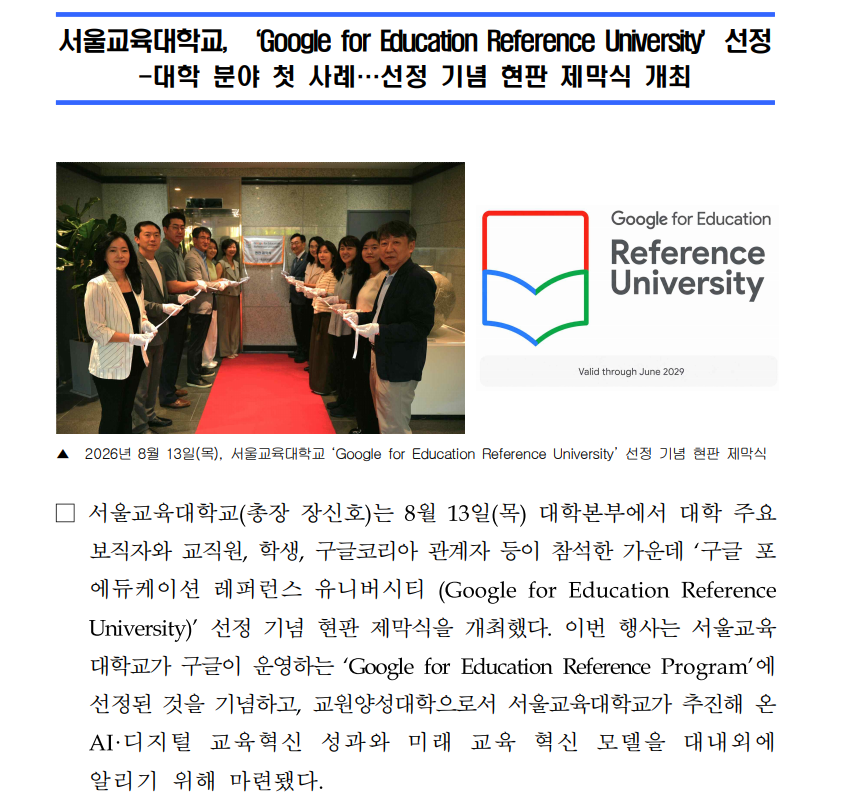 서울교육대학교, 'Google for Education Reference University' 선정
-대학 분야 첫 사례…선정 기념 현판 제막식 개최

Google for Education
Reference University
Valid through June 2029

▲ 2026년 8월 13일(목), 서울교육대학교 'Google for Education Reference University' 선정 기념 현판 제막식

□ 서울교육대학교(총장 장신호)는 8월 13일(목) 대학본부에서 대학 주요 보직자와 교직원, 학생, 구글코리아 관계자 등이 참석한 가운데 '구글 포 에듀케이션 레퍼런스 유니버시티 (Google for Education Reference University)' 선정 기념 현판 제막식을 개최했다. 이번 행사는 서울교육대학교가 구글이 운영하는 'Google for Education Reference Program'에 선정된 것을 기념하고, 교원양성대학으로서 서울교육대학교가 추진해 온 AI·디지털 교육혁신 성과와 미래 교육 혁신 모델을 대내외에 알리기 위해 마련됐다.